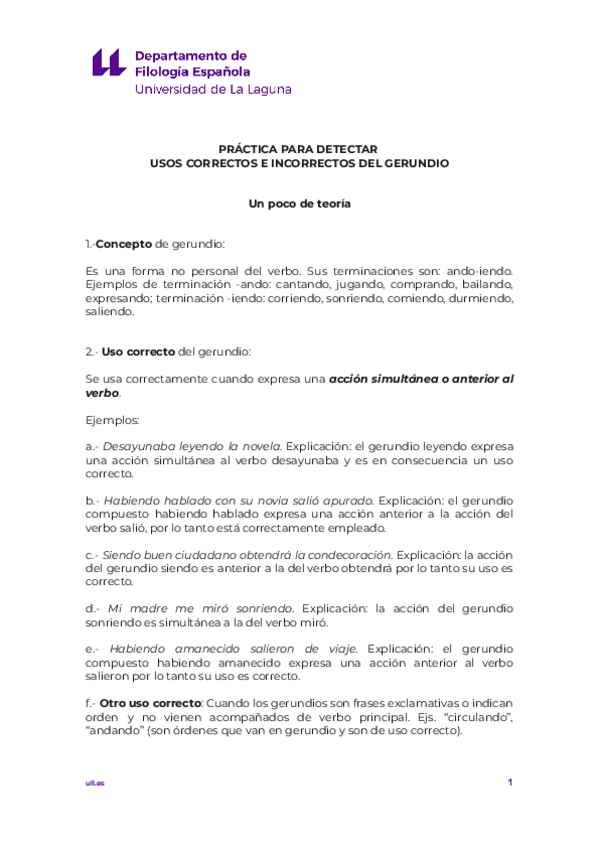 Departamento de
Filología Española
Universidad de La Laguna

PRÁCTICA PARA DETECTAR
USOS CORRECTOS E INCORRECTOS DEL GERUNDIO

Un poco de teoría

1.-Concepto de gerundio:

Es una forma no personal del verbo. Sus terminaciones son: ando-iendo. Ejemplos de terminación -ando: cantando, jugando, comprando, bailando, expresando; terminación -iendo: corriendo, sonriendo, comiendo, durmiendo, saliendo.

2.- Uso correcto del gerundio:

Se usa correctamente cuando expresa una acción simultánea o anterior al verbo.

Ejemplos:

a.- Desayunaba leyendo la novela. Explicación: el gerundio leyendo expresa una acción simultánea al verbo desayunaba y es en consecuencia un uso correcto.

b.- Habiendo hablado con su novia salió apurado. Explicación: el gerundio compuesto habiendo hablado expresa una acción anterior a la acción del verbo salió, por lo tanto está correctamente empleado.

c.- Siendo buen ciudadano obtendrá la condecoración. Explicación: la acción del gerundio siendo es anterior a la del verbo obtendrá por lo tanto su uso es correcto.

d.- Mi madre me miró sonriendo. Explicación: la acción del gerundio sonriendo es simultánea a la del verbo miró.

e.- Habiendo amanecido salieron de viaje. Explicación: el gerundio compuesto habiendo amanecido expresa una acción anterior al verbo salieron por lo tanto su uso es correcto.

f.- Otro uso correcto: Cuando los gerundios son frases exclamativas o indican orden y no vienen acompañados de verbo principal. Ejs. “circulando”, “andando” (son órdenes que van en gerundio y son de uso correcto).

ull.es

1